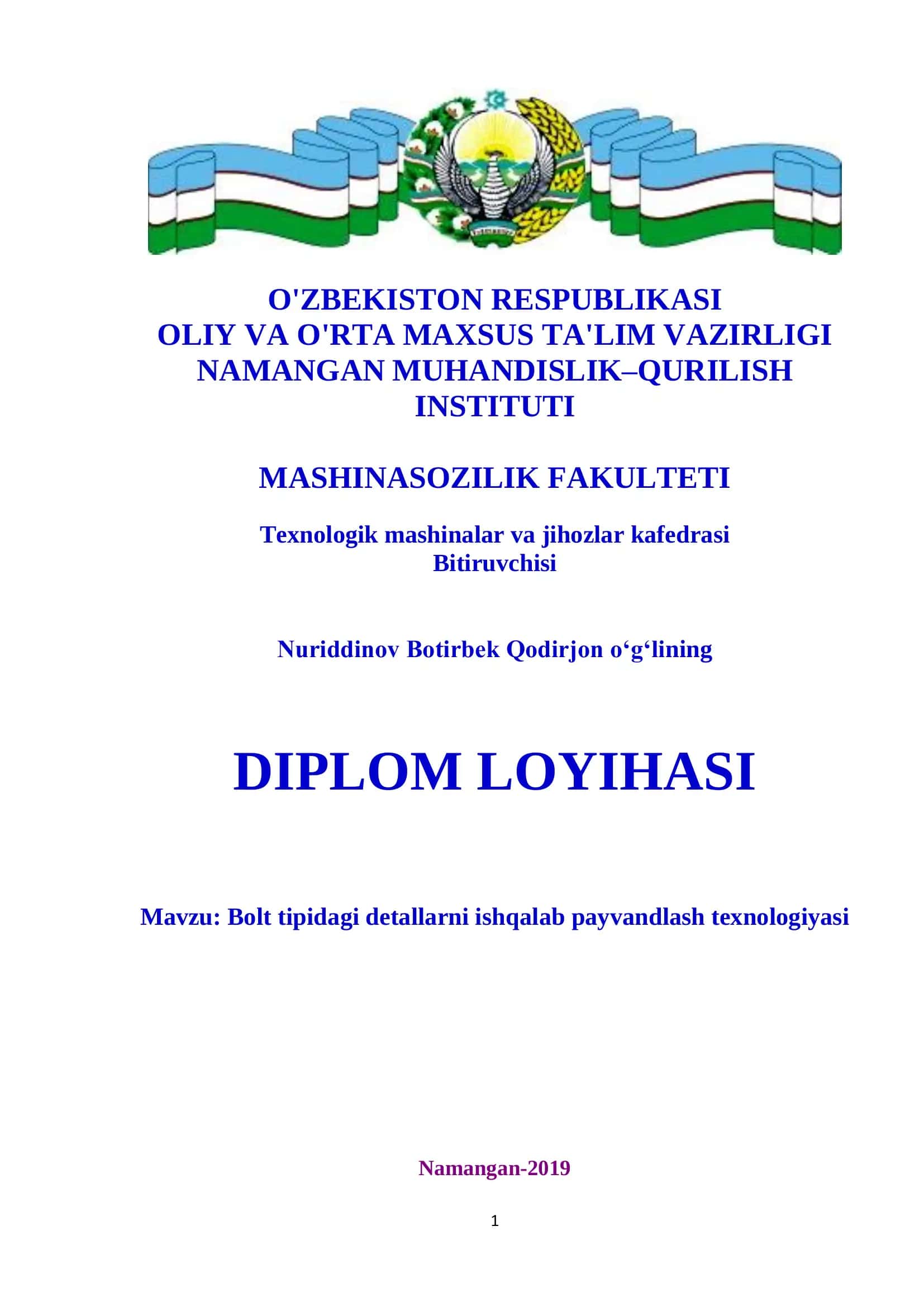 O'ZBEKISTON RESPUBLIKASI
OLIY VA O'RTA MAXSUS TA'LIM VAZIRLIGI
NAMANGAN MUHANDISLIK–QURILISH INSTITUTI

MASHINASOZILIK FAKULTETI

Texnologik mashinalar va jihozlar kafedrasi
Bitiruvchisi

Nuriddinov Botirbek Qodirjon o‘g‘lining

DIPLOM LOYIHASI

Mavzu: Bolt tipidagi detallarni ishqalab payvandlash texnologiyasi

Namangan-2019

1